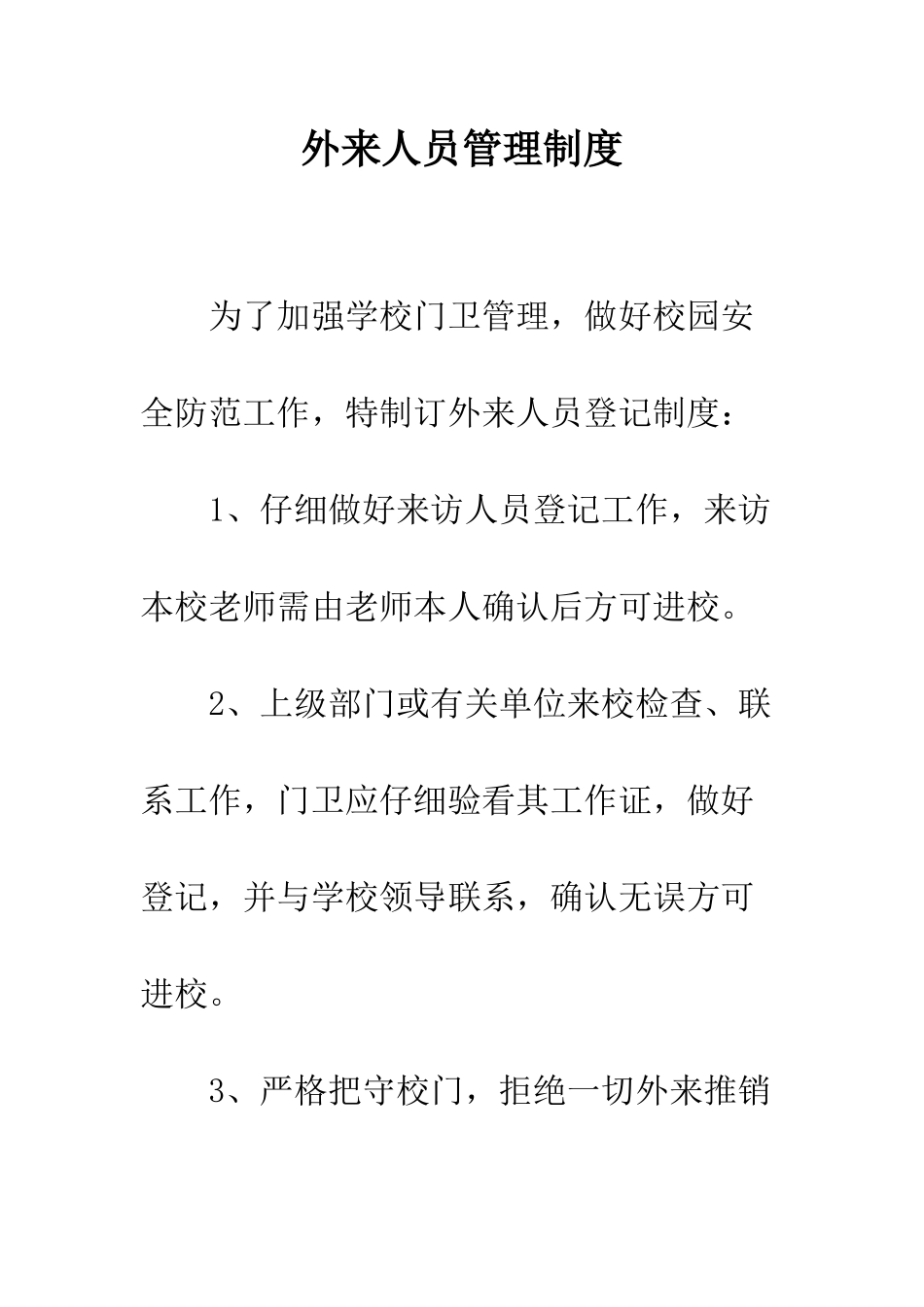 外来人员管理制度

为了加强学校门卫管理，做好校园安全防范工作，特制订外来人员登记制度：

1、仔细做好来访人员登记工作，来访本校老师需由老师本人确认后方可进校。

2、上级部门或有关单位来校检查、联系工作，门卫应仔细验看其工作证，做好登记，并与学校领导联系，确认无误方可进校。

3、严格把守校门，拒绝一切外来推销